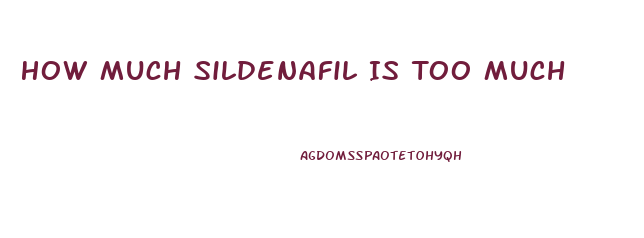 HOW MUCH SILDENAFIL IS TOO MUCH

AGDOMSSPAOTETOHYQH